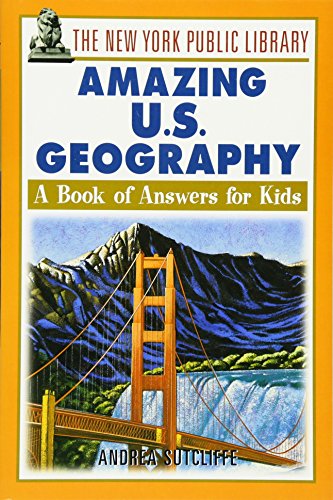 THE NEW YORK PUBLIC LIBRARY

AMAZING U.S. GEOGRAPHY

A Book of Answers for Kids

ANDREA SUTCLIFFE